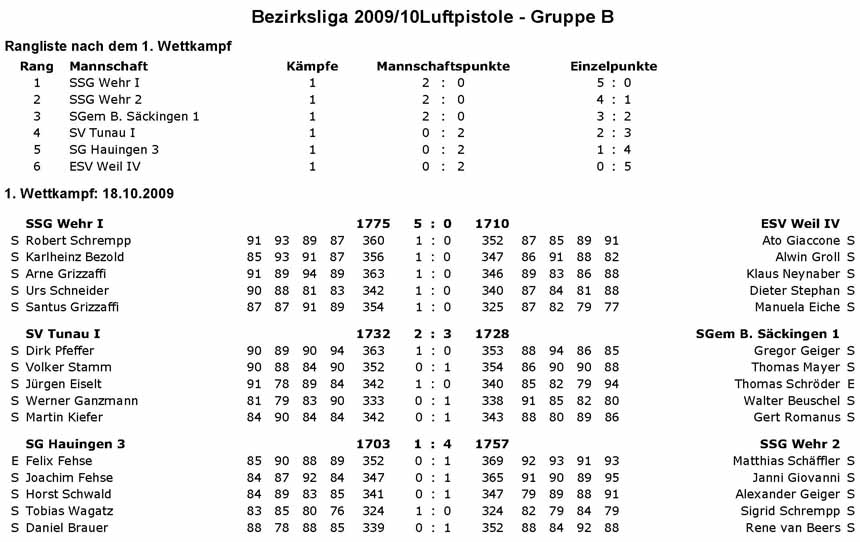 Bezirksliga 2009/10Luftpistole - Gruppe B

Rangliste nach dem 1. Wettkampf

| Rang | Mannschaft | Kämpfe | Mannschaftspunkte | Einzelpunkte |
|---|---|---|---|---|
| 1 | SSG Wehr I | 1 | 2 : 0 | 5 : 0 |
| 2 | SSG Wehr 2 | 1 | 2 : 0 | 4 : 1 |
| 3 | SGem B. Säckingen 1 | 1 | 2 : 0 | 3 : 2 |
| 4 | SV Tunau I | 1 | 0 : 2 | 2 : 3 |
| 5 | SG Hauingen 3 | 1 | 0 : 2 | 1 : 4 |
| 6 | ESV Weil IV | 1 | 0 : 2 | 0 : 5 |

1. Wettkampf: 18.10.2009

| | SSG Wehr I | | | | | 1775 | 5 : 0 | 1710 | | | | | ESV Weil IV | |
|---|---|---|---|---|---|---|---|---|---|---|---|---|---|---|
| S | Robert Schrempp | 91 | 93 | 89 | 87 | 360 | 1 : 0 | 352 | 87 | 85 | 89 | 91 | Ato Giaccone | S |
| S | Karlheinz Bezold | 85 | 93 | 91 | 87 | 356 | 1 : 0 | 347 | 86 | 91 | 88 | 82 | Alwin Groll | S |
| S | Arne Grizzaffi | 91 | 89 | 94 | 89 | 363 | 1 : 0 | 346 | 89 | 83 | 86 | 88 | Klaus Neynaber | S |
| S | Urs Schneider | 90 | 88 | 81 | 83 | 342 | 1 : 0 | 340 | 87 | 84 | 81 | 88 | Dieter Stephan | S |
| S | Santus Grizzaffi | 87 | 87 | 91 | 89 | 354 | 1 : 0 | 325 | 87 | 82 | 79 | 77 | Manuela Eiche | S |

| | SV Tunau I | | | | | 1732 | 2 : 3 | 1728 | | | | | SGem B. Säckingen 1 | |
|---|---|---|---|---|---|---|---|---|---|---|---|---|---|---|
| S | Dirk Pfeffer | 90 | 89 | 90 | 94 | 363 | 1 : 0 | 353 | 88 | 94 | 86 | 85 | Gregor Geiger | S |
| S | Volker Stamm | 90 | 88 | 84 | 90 | 352 | 0 : 1 | 354 | 86 | 90 | 90 | 88 | Thomas Mayer | S |
| S | Jürgen Eiselt | 91 | 78 | 89 | 84 | 342 | 1 : 0 | 340 | 85 | 82 | 79 | 94 | Thomas Schröder | E |
| S | Werner Ganzmann | 81 | 79 | 83 | 90 | 333 | 0 : 1 | 338 | 91 | 85 | 82 | 80 | Walter Beuschel | S |
| S | Martin Kiefer | 84 | 90 | 84 | 84 | 342 | 0 : 1 | 343 | 88 | 80 | 89 | 86 | Gert Romanus | S |

| | SG Hauingen 3 | | | | | 1703 | 1 : 4 | 1757 | | | | | SSG Wehr 2 | |
|---|---|---|---|---|---|---|---|---|---|---|---|---|---|---|
| E | Felix Fehse | 85 | 90 | 88 | 89 | 352 | 0 : 1 | 369 | 92 | 93 | 91 | 93 | Matthias Schäffler | S |
| S | Joachim Fehse | 84 | 87 | 92 | 84 | 347 | 0 : 1 | 365 | 91 | 90 | 89 | 95 | Janni Giovanni | S |
| S | Horst Schwald | 84 | 89 | 83 | 85 | 341 | 0 : 1 | 347 | 79 | 89 | 88 | 91 | Alexander Geiger | S |
| S | Tobias Wagatz | 83 | 85 | 80 | 76 | 324 | 1 : 0 | 324 | 82 | 79 | 84 | 79 | Sigrid Schrempp | S |
| S | Daniel Brauer | 88 | 78 | 88 | 85 | 339 | 0 : 1 | 352 | 88 | 84 | 92 | 88 | Rene van Beers | S |